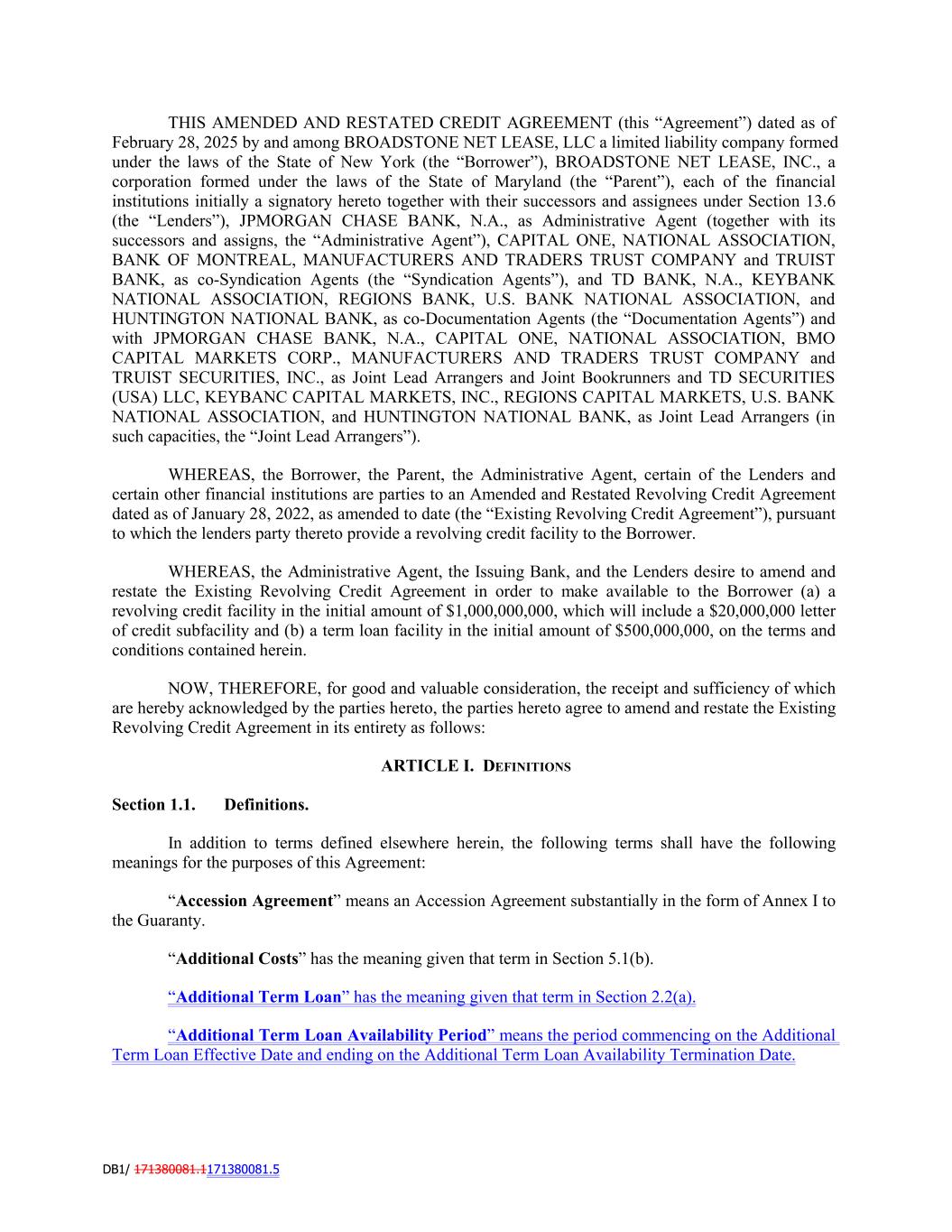 THIS AMENDED AND RESTATED CREDIT AGREEMENT (this “Agreement”) dated as of February 28, 2025 by and among BROADSTONE NET LEASE, LLC a limited liability company formed under the laws of the State of New York (the “Borrower”), BROADSTONE NET LEASE, INC., a corporation formed under the laws of the State of Maryland (the “Parent”), each of the financial institutions initially a signatory hereto together with their successors and assignees under Section 13.6 (the “Lenders”), JPMORGAN CHASE BANK, N.A., as Administrative Agent (together with its successors and assigns, the “Administrative Agent”), CAPITAL ONE, NATIONAL ASSOCIATION, BANK OF MONTREAL, MANUFACTURERS AND TRADERS TRUST COMPANY and TRUIST BANK, as co-Syndication Agents (the “Syndication Agents”), and TD BANK, N.A., KEYBANK NATIONAL ASSOCIATION, REGIONS BANK, U.S. BANK NATIONAL ASSOCIATION, and HUNTINGTON NATIONAL BANK, as co-Documentation Agents (the “Documentation Agents”) and with JPMORGAN CHASE BANK, N.A., CAPITAL ONE, NATIONAL ASSOCIATION, BMO CAPITAL MARKETS CORP., MANUFACTURERS AND TRADERS TRUST COMPANY and TRUIST SECURITIES, INC., as Joint Lead Arrangers and Joint Bookrunners and TD SECURITIES (USA) LLC, KEYBANC CAPITAL MARKETS, INC., REGIONS CAPITAL MARKETS, U.S. BANK NATIONAL ASSOCIATION, and HUNTINGTON NATIONAL BANK, as Joint Lead Arrangers (in such capacities, the “Joint Lead Arrangers”).

WHEREAS, the Borrower, the Parent, the Administrative Agent, certain of the Lenders and certain other financial institutions are parties to an Amended and Restated Revolving Credit Agreement dated as of January 28, 2022, as amended to date (the “Existing Revolving Credit Agreement”), pursuant to which the lenders party thereto provide a revolving credit facility to the Borrower.

WHEREAS, the Administrative Agent, the Issuing Bank, and the Lenders desire to amend and restate the Existing Revolving Credit Agreement in order to make available to the Borrower (a) a revolving credit facility in the initial amount of $1,000,000,000, which will include a $20,000,000 letter of credit subfacility and (b) a term loan facility in the initial amount of $500,000,000, on the terms and conditions contained herein.

NOW, THEREFORE, for good and valuable consideration, the receipt and sufficiency of which are hereby acknowledged by the parties hereto, the parties hereto agree to amend and restate the Existing Revolving Credit Agreement in its entirety as follows:

ARTICLE I. DEFINITIONS

Section 1.1. Definitions.

In addition to terms defined elsewhere herein, the following terms shall have the following meanings for the purposes of this Agreement:

“Accession Agreement” means an Accession Agreement substantially in the form of Annex I to the Guaranty.

“Additional Costs” has the meaning given that term in Section 5.1(b).

“Additional Term Loan” has the meaning given that term in Section 2.2(a).

“Additional Term Loan Availability Period” means the period commencing on the Additional Term Loan Effective Date and ending on the Additional Term Loan Availability Termination Date.

DB1/ 171380081.1171380081.5